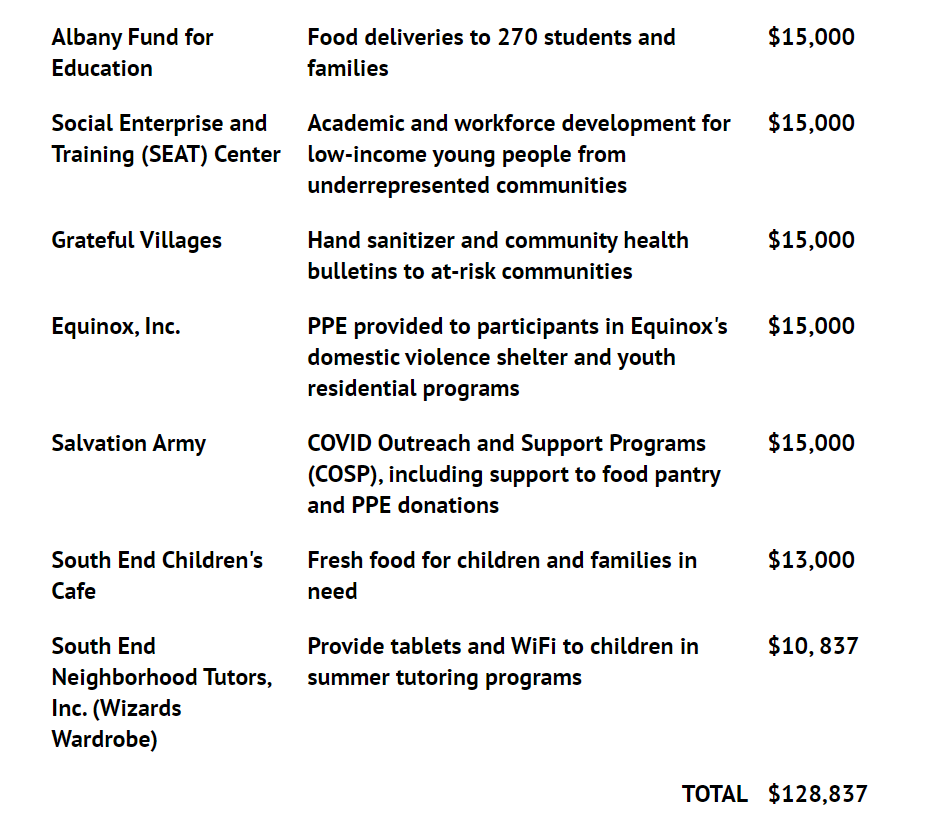 | | | |
|---|---|---|
| Albany Fund for Education | Food deliveries to 270 students and families | \$15,000 |
| Social Enterprise and Training (SEAT) Center | Academic and workforce development for low-income young people from underrepresented communities | \$15,000 |
| Grateful Villages | Hand sanitizer and community health bulletins to at-risk communities | \$15,000 |
| Equinox, Inc. | PPE provided to participants in Equinox's domestic violence shelter and youth residential programs | \$15,000 |
| Salvation Army | COVID Outreach and Support Programs (COSP), including support to food pantry and PPE donations | \$15,000 |
| South End Children's Cafe | Fresh food for children and families in need | \$13,000 |
| South End Neighborhood Tutors, Inc. (Wizards Wardrobe) | Provide tablets and WiFi to children in summer tutoring programs | \$10, 837 |
| | TOTAL | \$128,837 |